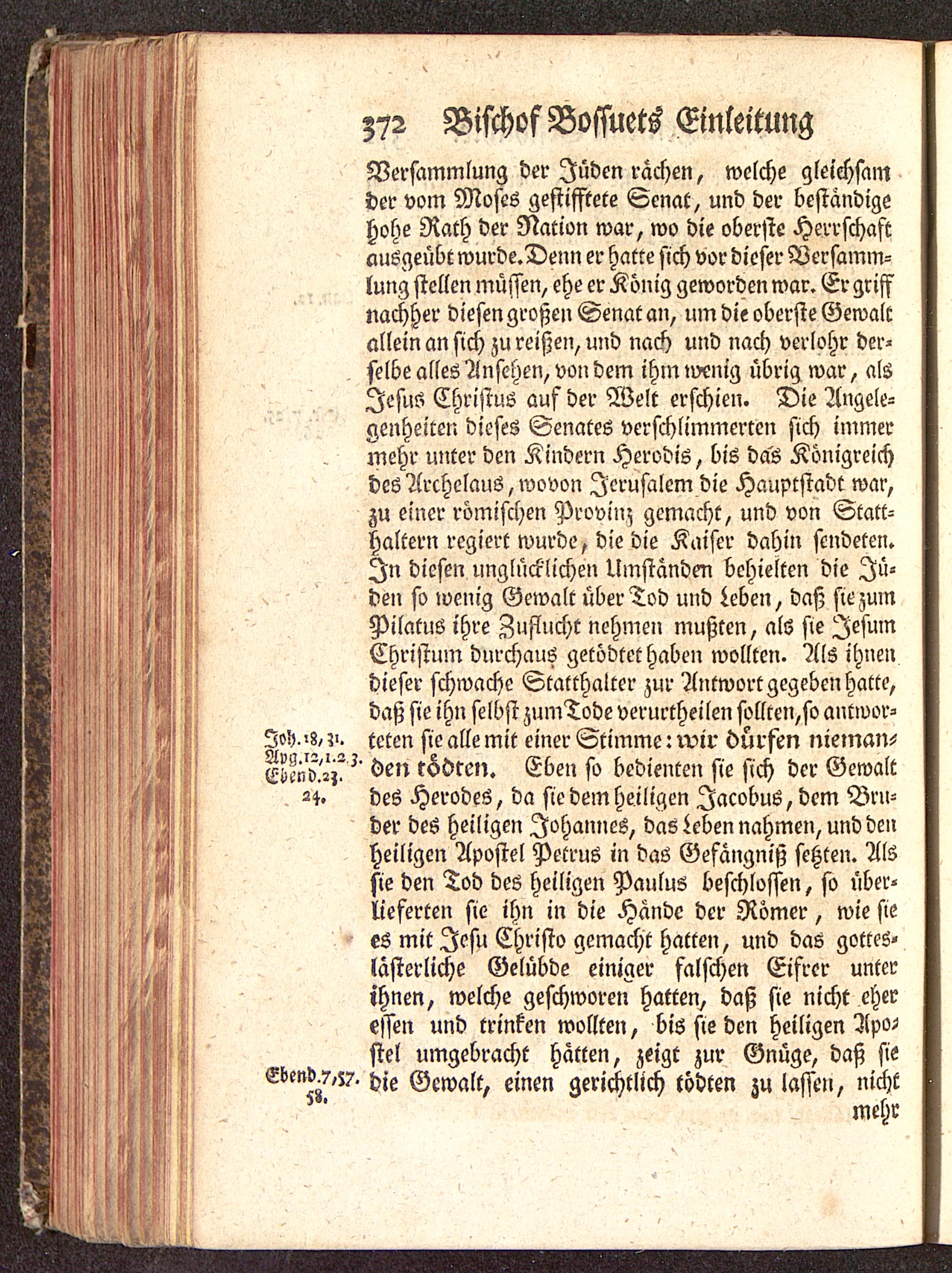 372 Bischof Bossuets Einleitung

Versammlung der Jüden rächen, welche gleichsam der vom Moses gestifftete Senat, und der beständige hohe Rath der Nation war, wo die oberste Herrschaft ausgeübt wurde. Denn er hatte sich vor dieser Versammlung stellen müssen, ehe er König geworden war. Er griff nachher diesen großen Senat an, um die oberste Gewalt allein an sich zu reißen, und nach und nach verlohr derselbe alles Ansehen, von dem ihm wenig übrig war, als Jesus Christus auf der Welt erschien. Die Angelegenheiten dieses Senates verschlimmerten sich immer mehr unter den Kindern Herodis, bis das Königreich des Archelaus, wovon Jerusalem die Hauptstadt war, zu einer römischen Provinz gemacht, und von Statthaltern regiert wurde, die die Kaiser dahin sendeten. In diesen unglücklichen Umständen behielten die Jüden so wenig Gewalt über Tod und Leben, daß sie zum Pilatus ihre Zuflucht nehmen mußten, als sie Jesum Christum durchaus getödtet haben wollten. Als ihnen dieser schwache Statthalter zur Antwort gegeben hatte, daß sie ihn selbst zum Tode verurtheilen sollten, so antworteten sie alle mit einer Stimme: wir dürfen niemanden tödten. Eben so bedienten sie sich der Gewalt des Herodes, da sie dem heiligen Jacobus, dem Bruder des heiligen Johannes, das Leben nahmen, und den heiligen Apostel Petrus in das Gefängniß setzten. Als sie den Tod des heiligen Paulus beschlossen, so überlieferten sie ihn in die Hände der Römer, wie sie es mit Jesu Christo gemacht hatten, und das gotteslästerliche Gelübde einiger falschen Eifrer unter ihnen, welche geschworen hatten, daß sie nicht eher essen und trinken wollten, bis sie den heiligen Apostel umgebracht hätten, zeigt zur Gnüge, daß sie die Gewalt, einen gerichtlich tödten zu lassen, nicht mehr

Joh. 18, 31.
Apg. 12, 1. 2. 3.
Ebend. 23. 24.

Ebend. 7, 57. 58.